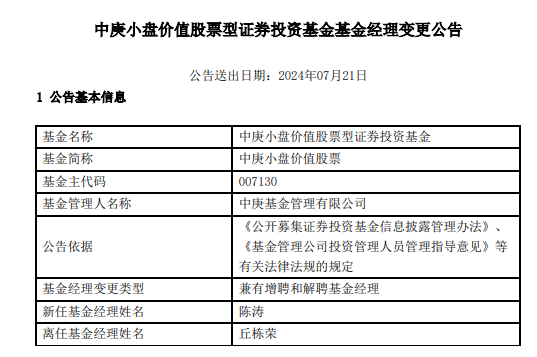 中庚小盘价值股票型证券投资基金基金经理变更公告

公告送出日期：2024年07月21日

1 公告基本信息

| 基金名称 | 中庚小盘价值股票型证券投资基金 |
|---|---|
| 基金简称 | 中庚小盘价值股票 |
| 基金主代码 | 007130 |
| 基金管理人名称 | 中庚基金管理有限公司 |
| 公告依据 | 《公开募集证券投资基金信息披露管理办法》、《基金管理公司投资管理人员管理指导意见》等有关法律法规的规定 |
| 基金经理变更类型 | 兼有增聘和解聘基金经理 |
| 新任基金经理姓名 | 陈涛 |
| 离任基金经理姓名 | 丘栋荣 |